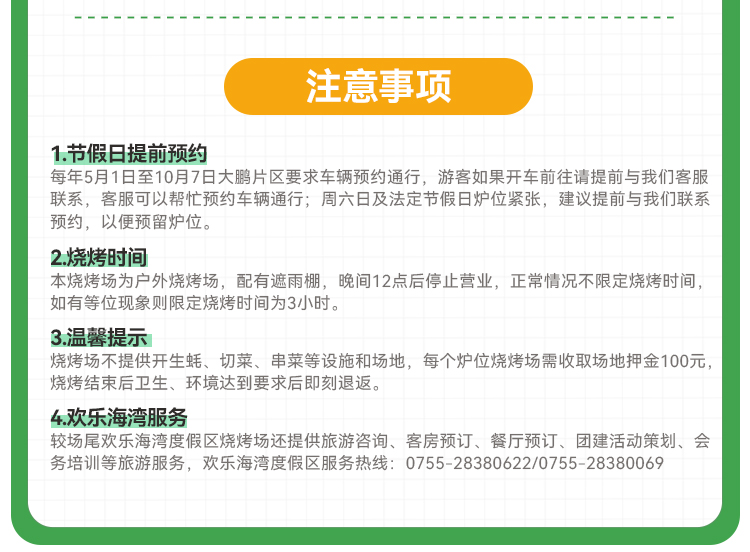 注意事项

1.节假日提前预约
每年5月1日至10月7日大鹏片区要求车辆预约通行，游客如果开车前往请提前与我们客服联系，客服可以帮忙预约车辆通行；周六日及法定节假日炉位紧张，建议提前与我们联系预约，以便预留炉位。

2.烧烤时间
本烧烤场为户外烧烤场，配有遮雨棚，晚间12点后停止营业，正常情况不限定烧烤时间，如有等位现象则限定烧烤时间为3小时。

3.温馨提示
烧烤场不提供开生蚝、切菜、串菜等设施和场地，每个炉位烧烤场需收取场地押金100元，烧烤结束后卫生、环境达到要求后即刻退返。

4.欢乐海湾服务
较场尾欢乐海湾度假区烧烤场还提供旅游咨询、客房预订、餐厅预订、团建活动策划、会务培训等旅游服务，欢乐海湾度假区服务热线：0755-28380622/0755-28380069